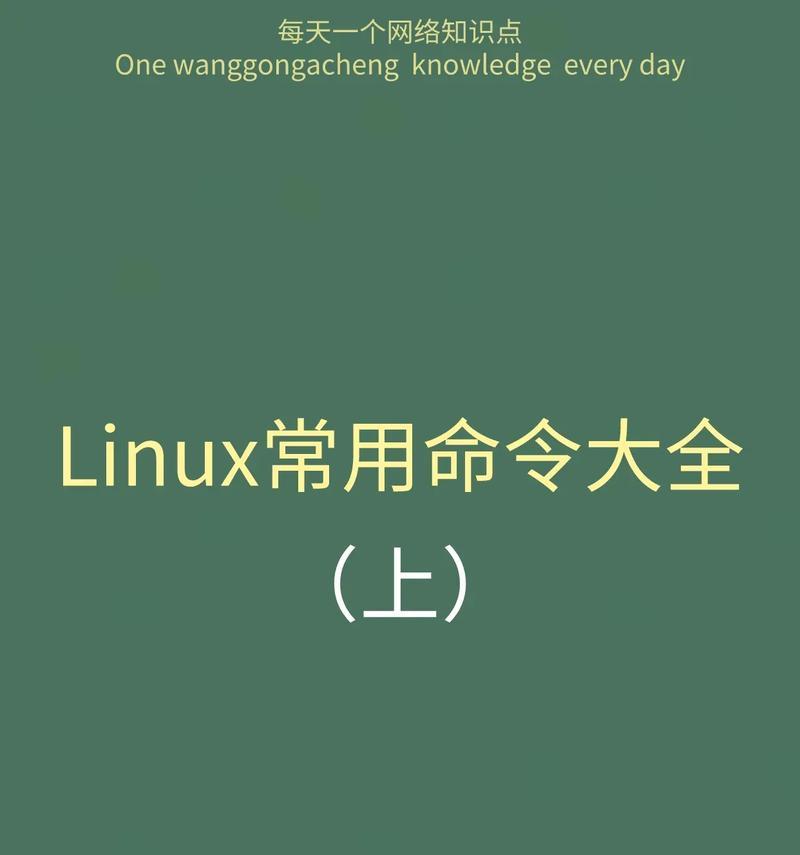 每天一个网络知识点
One wanggongacheng  knowledge  every day

Linux常用命令大全

（上）